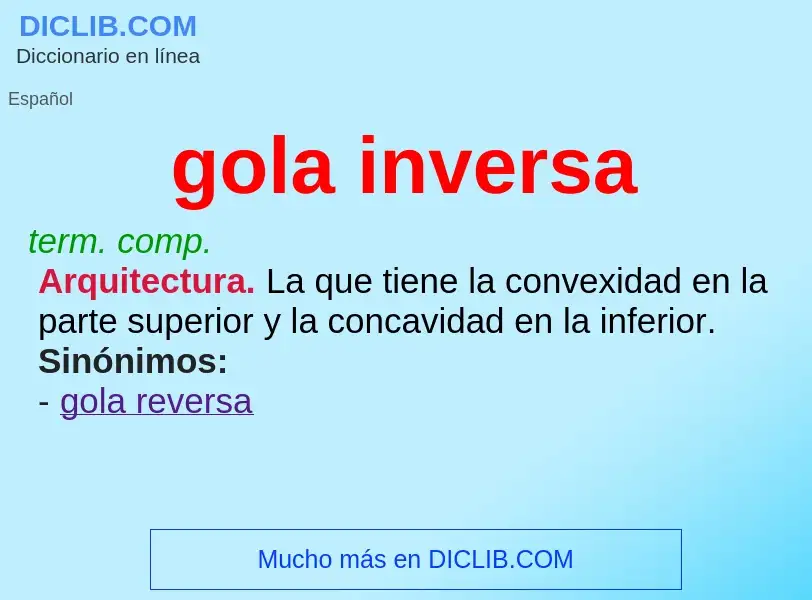 DICLIB.COM
Diccionario en línea

Español

gola inversa

term. comp.
Arquitectura. La que tiene la convexidad en la parte superior y la concavidad en la inferior.
Sinónimos:
- gola reversa

Mucho más en DICLIB.COM